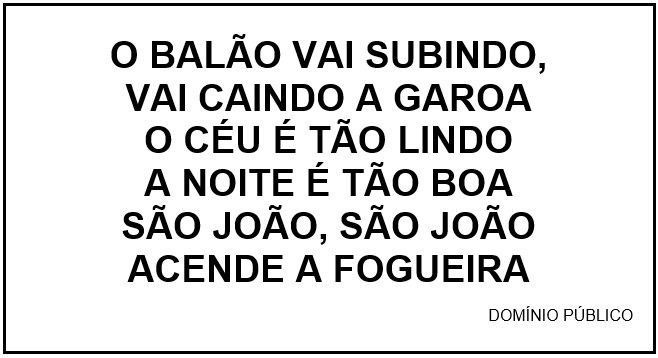 O BALÃO VAI SUBINDO,
VAI CAINDO A GAROA
O CÉU É TÃO LINDO
A NOITE É TÃO BOA
SÃO JOÃO, SÃO JOÃO
ACENDE A FOGUEIRA

DOMÍNIO PÚBLICO